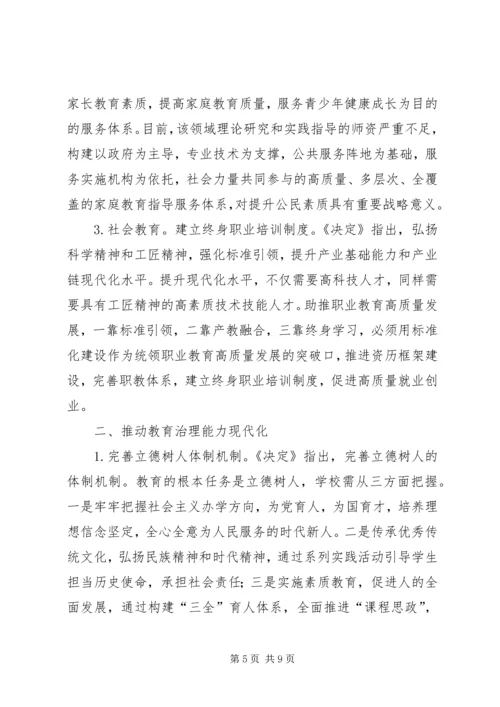 家长教育素质，提高家庭教育质量，服务青少年健康成长为目的的服务体系。目前，该领域理论研究和实践指导的师资严重不足，构建以政府为主导，专业技术为支撑，公共服务阵地为基础，服务实施机构为依托，社会力量共同参与的高质量、多层次、全覆盖的家庭教育指导服务体系，对提升公民素质具有重要战略意义。

3. 社会教育。建立终身职业培训制度。《决定》指出，弘扬科学精神和工匠精神，强化标准引领，提升产业基础能力和产业链现代化水平。提升现代化水平，不仅需要高科技人才，同样需要具有工匠精神的高素质技术技能人才。助推职业教育高质量发展，一靠标准引领，二靠产教融合，三靠终身学习，必须用标准化建设作为统领职业教育高质量发展的突破口，推进资历框架建设，完善职教体系，建立终身职业培训制度，促进高质量就业创业。

二、推动教育治理能力现代化

1. 完善立德树人体制机制。《决定》指出，完善立德树人的体制机制。教育的根本任务是立德树人，学校需从三方面把握。一是牢牢把握社会主义办学方向，为党育人，为国育才，培养理想信念坚定，全心全意为人民服务的时代新人。二是传承优秀传统文化，弘扬民族精神和时代精神，通过系列实践活动引导学生担当历史使命，承担社会责任；三是实施素质教育，促进人的全面发展，通过构建“三全”育人体系，全面推进“课程思政”，

第 5 页 共 9 页